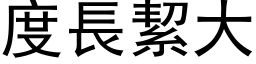 度長絜大